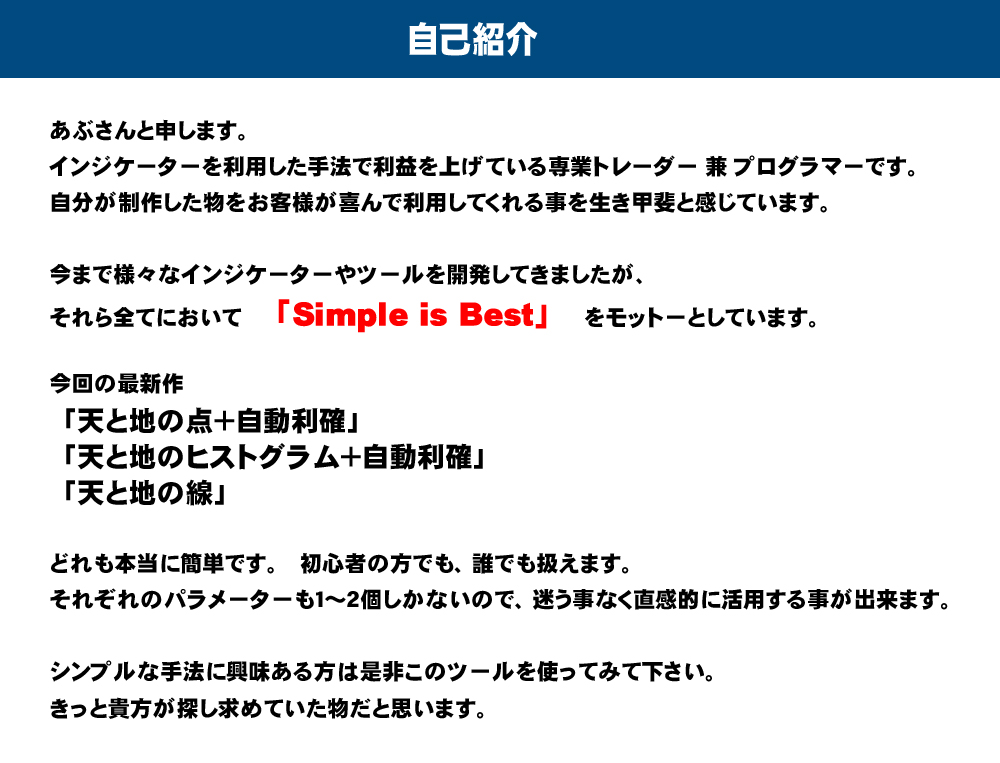 自己紹介

あぶさんと申します。
インジケーターを利用した手法で利益を上げている専業トレーダー 兼 プログラマーです。
自分が制作した物をお客様が喜んで利用してくれる事を生き甲斐と感じています。

今まで様々なインジケーターやツールを開発してきましたが、
それら全てにおいて 「Simple is Best」 をモットーとしています。

今回の最新作
「天と地の点+自動利確」
「天と地のヒストグラム+自動利確」
「天と地の線」

どれも本当に簡単です。 初心者の方でも、誰でも扱えます。
それぞれのパラメーターも1～2個しかないので、迷う事なく直感的に活用する事が出来ます。

シンプルな手法に興味ある方は是非このツールを使ってみて下さい。
きっと貴方が探し求めていた物だと思います。